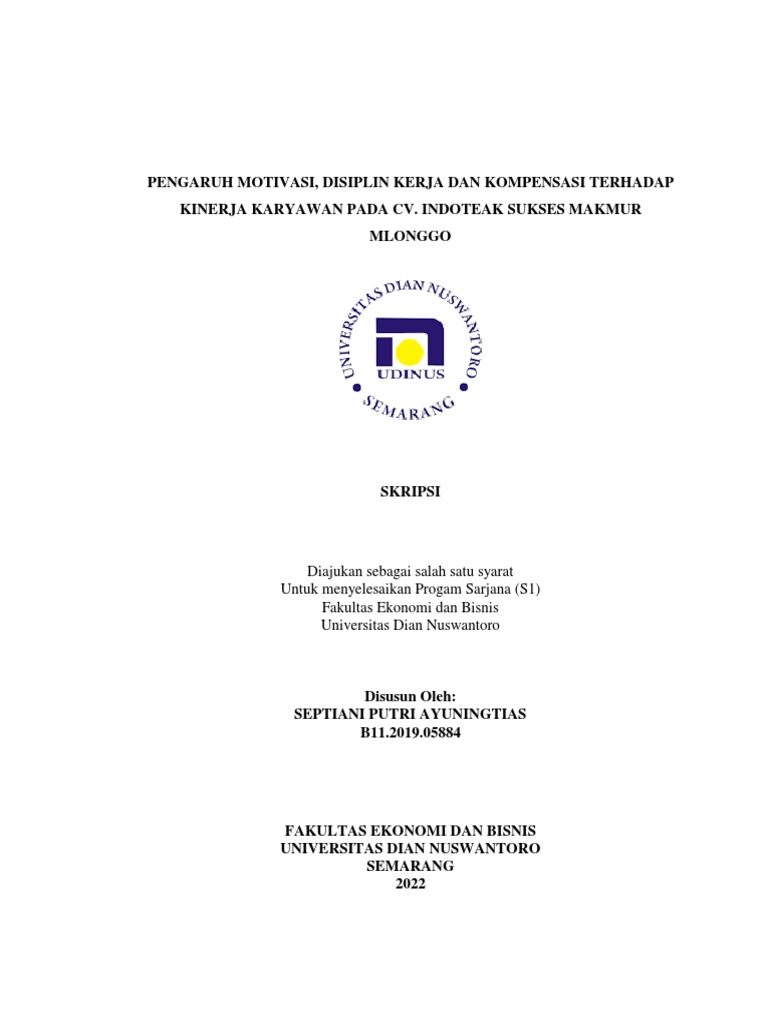 PENGARUH MOTIVASI, DISIPLIN KERJA DAN KOMPENSASI TERHADAP KINERJA KARYAWAN PADA CV. INDOTEAK SUKSES MAKMUR MLONGGO

UNIVERSITAS DIAN NUSWANTORO
UDINUS
SEMARANG

SKRIPSI

Diajukan sebagai salah satu syarat
Untuk menyelesaikan Progam Sarjana (S1)
Fakultas Ekonomi dan Bisnis
Universitas Dian Nuswantoro

Disusun Oleh:
SEPTIANI PUTRI AYUNINGTIAS
B11.2019.05884

FAKULTAS EKONOMI DAN BISNIS
UNIVERSITAS DIAN NUSWANTORO
SEMARANG
2022